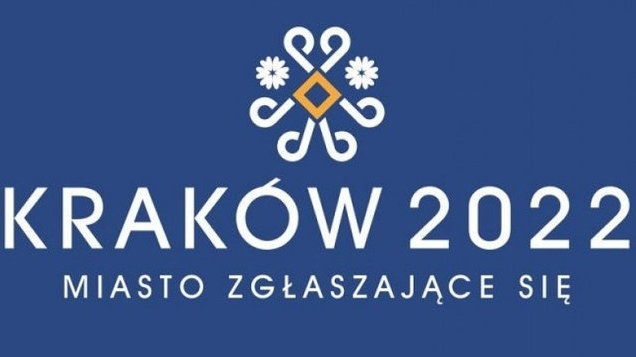 KRAKÓW 2022
MIASTO ZGŁASZAJĄCE SIĘ